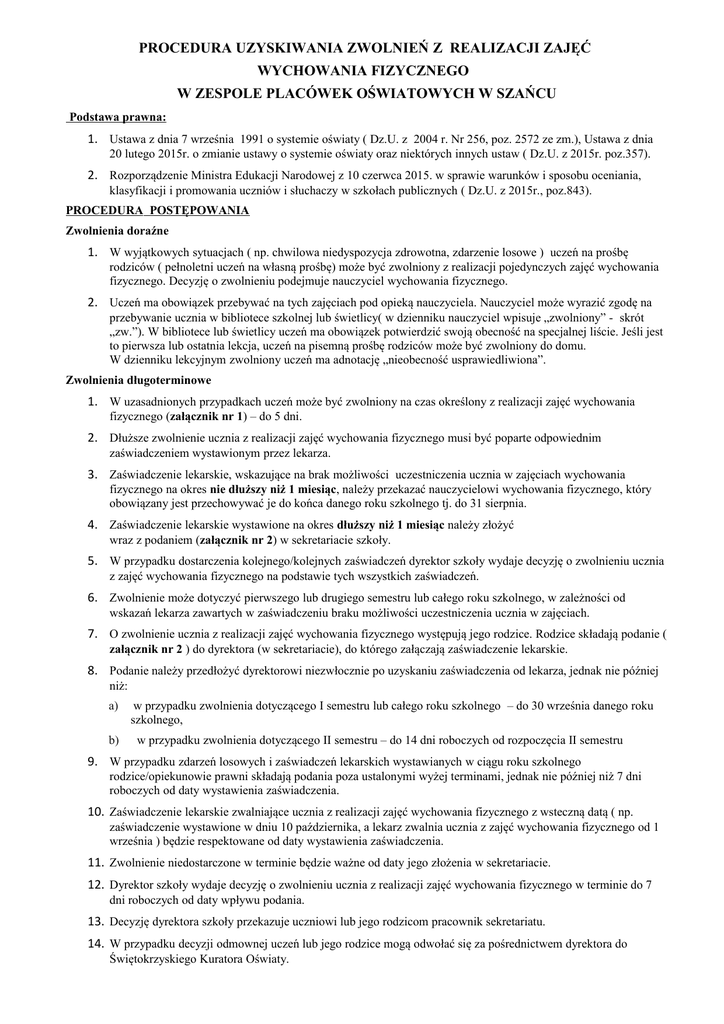 PROCEDURA UZYSKIWANIA ZWOLNIEŃ Z REALIZACJI ZAJĘĆ WYCHOWANIA FIZYCZNEGO W ZESPOLE PLACÓWEK OŚWIATOWYCH W SZAŃCU

Podstawa prawna:

1. Ustawa z dnia 7 września 1991 o systemie oświaty ( Dz.U. z 2004 r. Nr 256, poz. 2572 ze zm.), Ustawa z dnia 20 lutego 2015r. o zmianie ustawy o systemie oświaty oraz niektórych innych ustaw ( Dz.U. z 2015r. poz.357).

2. Rozporządzenie Ministra Edukacji Narodowej z 10 czerwca 2015. w sprawie warunków i sposobu oceniania, klasyfikacji i promowania uczniów i słuchaczy w szkołach publicznych ( Dz.U. z 2015r., poz.843).

PROCEDURA POSTĘPOWANIA

Zwolnienia doraźne

1. W wyjątkowych sytuacjach ( np. chwilowa niedyspozycja zdrowotna, zdarzenie losowe ) uczeń na prośbę rodziców ( pełnoletni uczeń na własną prośbę) może być zwolniony z realizacji pojedynczych zajęć wychowania fizycznego. Decyzję o zwolnieniu podejmuje nauczyciel wychowania fizycznego.

2. Uczeń ma obowiązek przebywać na tych zajęciach pod opieką nauczyciela. Nauczyciel może wyrazić zgodę na przebywanie ucznia w bibliotece szkolnej lub świetlicy( w dzienniku nauczyciel wpisuje „zwolniony" - skrót „zw."). W bibliotece lub świetlicy uczeń ma obowiązek potwierdzić swoją obecność na specjalnej liście. Jeśli jest to pierwsza lub ostatnia lekcja, uczeń na pisemną prośbę rodziców może być zwolniony do domu. W dzienniku lekcyjnym zwolniony uczeń ma adnotację „nieobecność usprawiedliwiona".

Zwolnienia długoterminowe

1. W uzasadnionych przypadkach uczeń może być zwolniony na czas określony z realizacji zajęć wychowania fizycznego (załącznik nr 1) – do 5 dni.

2. Dłuższe zwolnienie ucznia z realizacji zajęć wychowania fizycznego musi być poparte odpowiednim zaświadczeniem wystawionym przez lekarza.

3. Zaświadczenie lekarskie, wskazujące na brak możliwości uczestniczenia ucznia w zajęciach wychowania fizycznego na okres nie dłuższy niż 1 miesiąc, należy przekazać nauczycielowi wychowania fizycznego, który obowiązany jest przechowywać je do końca danego roku szkolnego tj. do 31 sierpnia.

4. Zaświadczenie lekarskie wystawione na okres dłuższy niż 1 miesiąc należy złożyć wraz z podaniem (załącznik nr 2) w sekretariacie szkoły.

5. W przypadku dostarczenia kolejnego/kolejnych zaświadczeń dyrektor szkoły wydaje decyzję o zwolnieniu ucznia z zajęć wychowania fizycznego na podstawie tych wszystkich zaświadczeń.

6. Zwolnienie może dotyczyć pierwszego lub drugiego semestru lub całego roku szkolnego, w zależności od wskazań lekarza zawartych w zaświadczeniu braku możliwości uczestniczenia ucznia w zajęciach.

7. O zwolnienie ucznia z realizacji zajęć wychowania fizycznego występują jego rodzice. Rodzice składają podanie ( załącznik nr 2 ) do dyrektora (w sekretariacie), do którego załączają zaświadczenie lekarskie.

8. Podanie należy przedłożyć dyrektorowi niezwłocznie po uzyskaniu zaświadczenia od lekarza, jednak nie później niż:

a) w przypadku zwolnienia dotyczącego I semestru lub całego roku szkolnego – do 30 września danego roku szkolnego,

b) w przypadku zwolnienia dotyczącego II semestru – do 14 dni roboczych od rozpoczęcia II semestru

9. W przypadku zdarzeń losowych i zaświadczeń lekarskich wystawianych w ciągu roku szkolnego rodzice/opiekunowie prawni składają podania poza ustalonymi wyżej terminami, jednak nie później niż 7 dni roboczych od daty wystawienia zaświadczenia.

10. Zaświadczenie lekarskie zwalniające ucznia z realizacji zajęć wychowania fizycznego z wsteczną datą ( np. zaświadczenie wystawione w dniu 10 października, a lekarz zwalnia ucznia z zajęć wychowania fizycznego od 1 września ) będzie respektowane od daty wystawienia zaświadczenia.

11. Zwolnienie niedostarczone w terminie będzie ważne od daty jego złożenia w sekretariacie.

12. Dyrektor szkoły wydaje decyzję o zwolnieniu ucznia z realizacji zajęć wychowania fizycznego w terminie do 7 dni roboczych od daty wpływu podania.

13. Decyzję dyrektora szkoły przekazuje uczniowi lub jego rodzicom pracownik sekretariatu.

14. W przypadku decyzji odmownej uczeń lub jego rodzice mogą odwołać się za pośrednictwem dyrektora do Świętokrzyskiego Kuratora Oświaty.